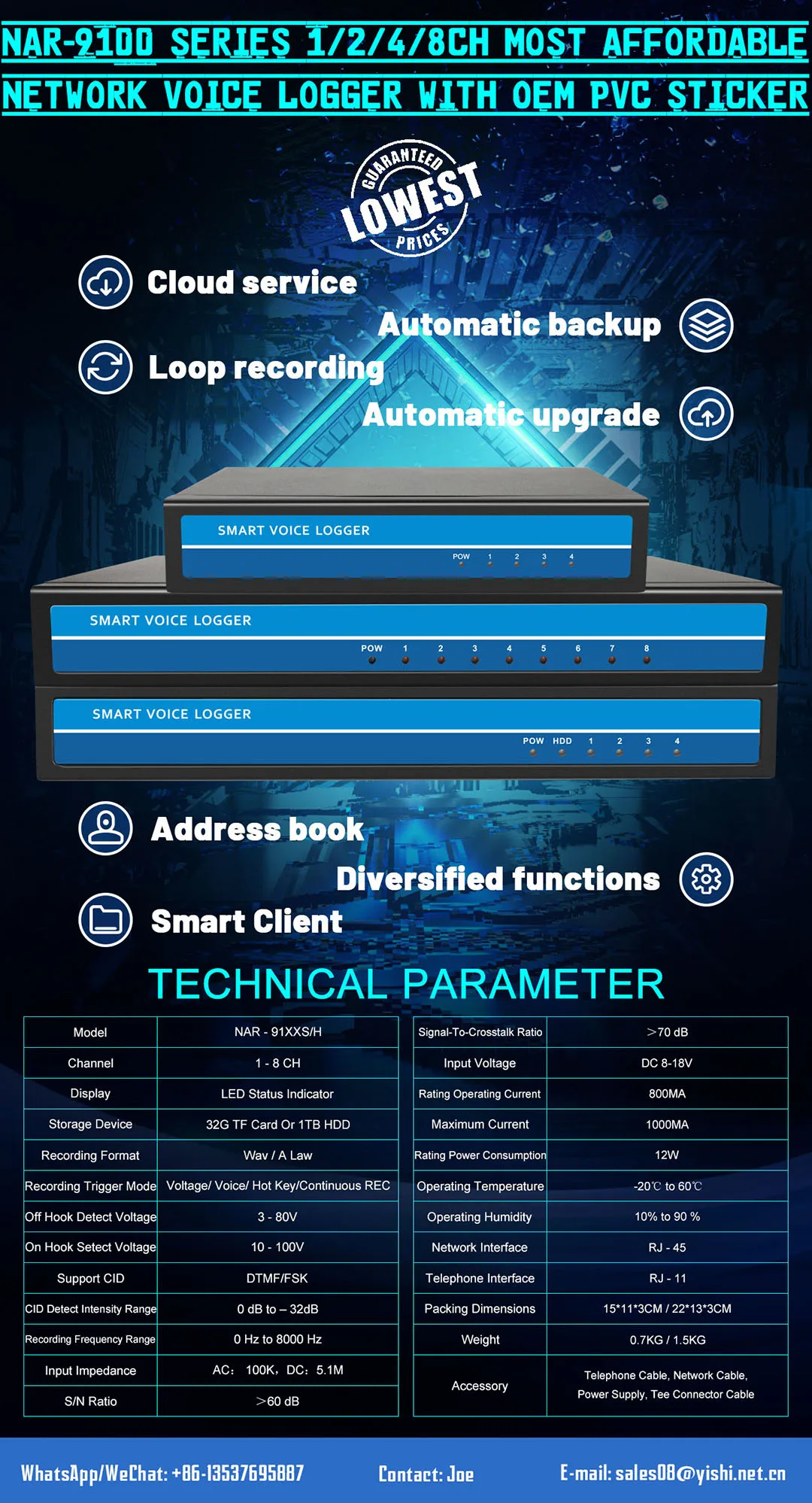 NAR-9100 SERIES 1/2/4/8CH MOST AFFORDABLE NETWORK VOICE LOGGER WITH OEM PVC STICKER

GUARANTEED LOWEST PRICES

Cloud service

Automatic backup

Loop recording

Automatic upgrade

SMART VOICE LOGGER
POW 1 2 3 4

SMART VOICE LOGGER
POW 1 2 3 4 5 6 7 8

SMART VOICE LOGGER
POW HDD 1 2 3 4

Address book

Diversified functions

Smart Client

TECHNICAL PARAMETER

| Model | NAR - 91XXS/H |
|---|---|
| Channel | 1 - 8 CH |
| Display | LED Status Indicator |
| Storage Device | 32G TF Card Or 1TB HDD |
| Recording Format | Wav / A Law |
| Recording Trigger Mode | Voltage/ Voice/ Hot Key/Continuous REC |
| Off Hook Detect Voltage | 3 - 80V |
| On Hook Setect Voltage | 10 - 100V |
| Support CID | DTMF/FSK |
| CID Detect Intensity Range | 0 dB to – 32dB |
| Recording Frequency Range | 0 Hz to 8000 Hz |
| Input Impedance | AC: 100K, DC: 5.1M |
| S/N Ratio | >60 dB |

| Signal-To-Crosstalk Ratio | >70 dB |
|---|---|
| Input Voltage | DC 8-18V |
| Rating Operating Current | 800MA |
| Maximum Current | 1000MA |
| Rating Power Consumption | 12W |
| Operating Temperature | -20℃ to 60℃ |
| Operating Humidity | 10% to 90 % |
| Network Interface | RJ - 45 |
| Telephone Interface | RJ - 11 |
| Packing Dimensions | 15*11*3CM / 22*13*3CM |
| Weight | 0.7KG / 1.5KG |
| Accessory | Telephone Cable, Network Cable, Power Supply, Tee Connector Cable |

WhatsApp/WeChat: +86-13537695887 Contact: Joe E-mail: sales08@yishi.net.cn